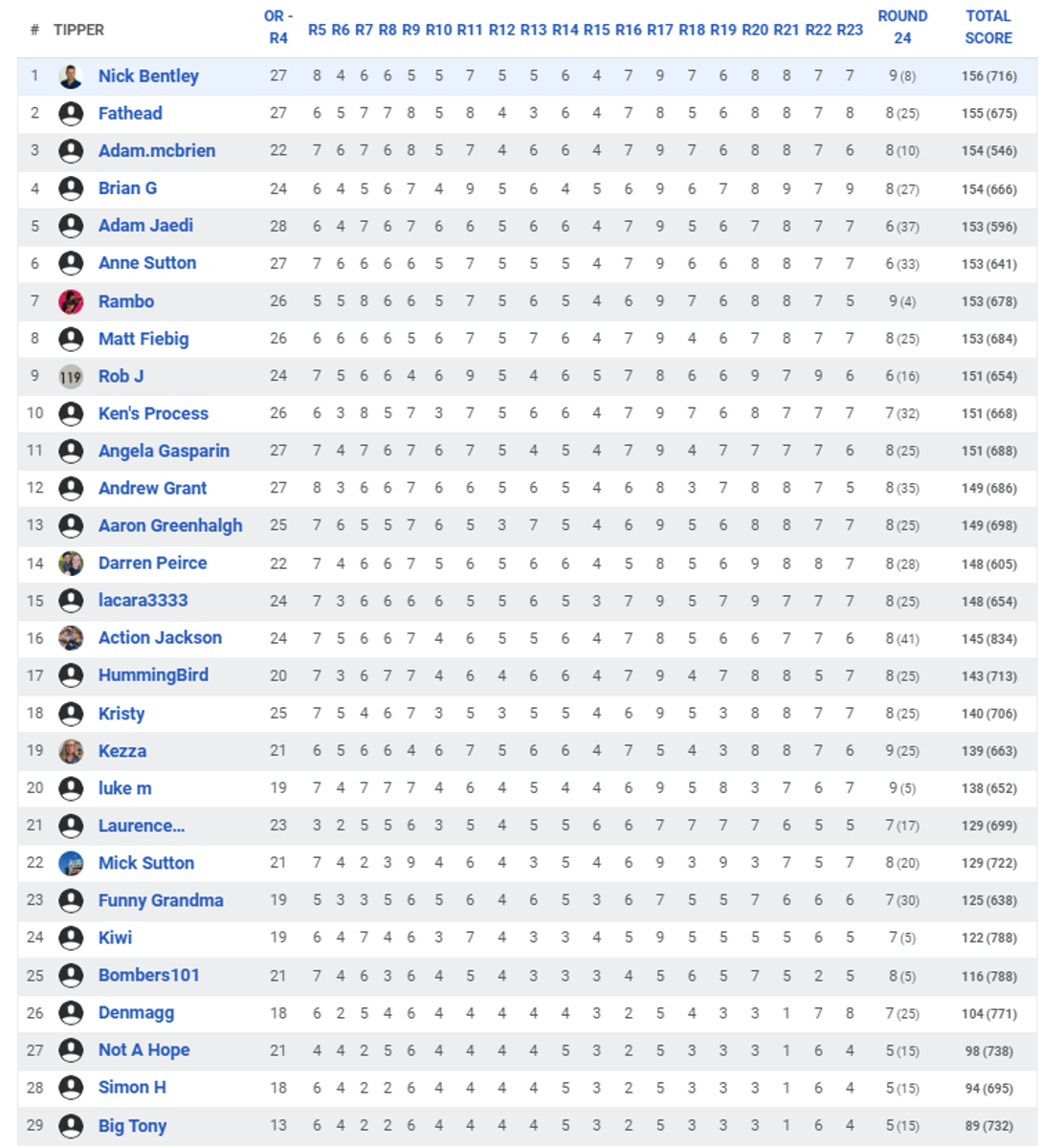 | # | TIPPER | OR - R4 | R5 | R6 | R7 | R8 | R9 | R10 | R11 | R12 | R13 | R14 | R15 | R16 | R17 | R18 | R19 | R20 | R21 | R22 | R23 | ROUND 24 | TOTAL SCORE |
|---|---|---|---|---|---|---|---|---|---|---|---|---|---|---|---|---|---|---|---|---|---|---|---|
| 1 | Nick Bentley | 27 | 8 | 4 | 6 | 6 | 5 | 5 | 7 | 5 | 5 | 6 | 4 | 7 | 9 | 7 | 6 | 8 | 8 | 7 | 7 | 9 (8) | 156 (716) |
| 2 | Fathead | 27 | 6 | 5 | 7 | 7 | 8 | 5 | 8 | 4 | 3 | 6 | 4 | 7 | 8 | 5 | 6 | 8 | 8 | 7 | 8 | 8 (25) | 155 (675) |
| 3 | Adam.mcbrien | 22 | 7 | 6 | 7 | 6 | 8 | 5 | 7 | 4 | 6 | 6 | 4 | 7 | 9 | 7 | 6 | 8 | 8 | 7 | 6 | 8 (10) | 154 (546) |
| 4 | Brian G | 24 | 6 | 4 | 5 | 6 | 7 | 4 | 9 | 5 | 6 | 4 | 5 | 6 | 9 | 6 | 7 | 8 | 9 | 7 | 9 | 8 (27) | 154 (666) |
| 5 | Adam Jaedi | 28 | 6 | 4 | 7 | 6 | 7 | 6 | 6 | 5 | 6 | 6 | 4 | 7 | 9 | 5 | 6 | 7 | 8 | 7 | 7 | 6 (37) | 153 (596) |
| 6 | Anne Sutton | 27 | 7 | 6 | 6 | 6 | 6 | 5 | 7 | 5 | 5 | 5 | 4 | 7 | 9 | 6 | 6 | 8 | 8 | 7 | 7 | 6 (33) | 153 (641) |
| 7 | Rambo | 26 | 5 | 5 | 8 | 6 | 6 | 5 | 7 | 5 | 6 | 5 | 4 | 6 | 9 | 7 | 6 | 8 | 8 | 7 | 5 | 9 (4) | 153 (678) |
| 8 | Matt Fiebig | 26 | 6 | 6 | 6 | 6 | 5 | 6 | 7 | 5 | 7 | 6 | 4 | 7 | 9 | 4 | 6 | 7 | 8 | 7 | 7 | 8 (25) | 153 (684) |
| 9 | Rob J | 24 | 7 | 5 | 6 | 6 | 4 | 6 | 9 | 5 | 4 | 6 | 5 | 7 | 8 | 6 | 6 | 9 | 7 | 9 | 6 | 6 (16) | 151 (654) |
| 10 | Ken's Process | 26 | 6 | 3 | 8 | 5 | 7 | 3 | 7 | 5 | 6 | 6 | 4 | 7 | 9 | 7 | 6 | 8 | 7 | 7 | 7 | 7 (32) | 151 (668) |
| 11 | Angela Gasparin | 27 | 7 | 4 | 7 | 6 | 7 | 6 | 7 | 5 | 4 | 5 | 4 | 7 | 9 | 4 | 7 | 7 | 7 | 7 | 6 | 8 (25) | 151 (688) |
| 12 | Andrew Grant | 27 | 8 | 3 | 6 | 6 | 7 | 6 | 6 | 5 | 6 | 5 | 4 | 6 | 8 | 3 | 7 | 8 | 8 | 7 | 5 | 8 (35) | 149 (686) |
| 13 | Aaron Greenhalgh | 25 | 7 | 6 | 5 | 5 | 7 | 6 | 5 | 3 | 7 | 5 | 4 | 6 | 9 | 5 | 6 | 8 | 8 | 7 | 7 | 8 (25) | 149 (698) |
| 14 | Darren Peirce | 22 | 7 | 4 | 6 | 6 | 7 | 5 | 6 | 5 | 6 | 6 | 4 | 5 | 8 | 5 | 6 | 9 | 8 | 8 | 7 | 8 (28) | 148 (605) |
| 15 | lacara3333 | 24 | 7 | 3 | 6 | 6 | 6 | 6 | 5 | 5 | 6 | 5 | 3 | 7 | 9 | 5 | 7 | 9 | 7 | 7 | 7 | 8 (25) | 148 (654) |
| 16 | Action Jackson | 24 | 7 | 5 | 6 | 6 | 7 | 4 | 6 | 5 | 5 | 6 | 4 | 7 | 8 | 5 | 6 | 6 | 7 | 7 | 6 | 8 (41) | 145 (834) |
| 17 | HummingBird | 20 | 7 | 3 | 6 | 7 | 7 | 4 | 6 | 4 | 6 | 6 | 4 | 7 | 9 | 4 | 7 | 8 | 8 | 5 | 7 | 8 (25) | 143 (713) |
| 18 | Kristy | 25 | 7 | 5 | 4 | 6 | 7 | 3 | 5 | 3 | 5 | 5 | 4 | 6 | 9 | 5 | 3 | 8 | 8 | 7 | 7 | 8 (25) | 140 (706) |
| 19 | Kezza | 21 | 6 | 5 | 6 | 6 | 4 | 6 | 7 | 5 | 6 | 6 | 4 | 7 | 5 | 4 | 3 | 8 | 8 | 7 | 6 | 9 (25) | 139 (663) |
| 20 | luke m | 19 | 7 | 4 | 7 | 7 | 7 | 4 | 6 | 4 | 5 | 4 | 4 | 6 | 9 | 5 | 8 | 3 | 7 | 6 | 7 | 9 (5) | 138 (652) |
| 21 | Laurence... | 23 | 3 | 2 | 5 | 5 | 6 | 3 | 5 | 4 | 5 | 5 | 6 | 6 | 7 | 7 | 7 | 7 | 6 | 5 | 5 | 7 (17) | 129 (699) |
| 22 | Mick Sutton | 21 | 7 | 4 | 2 | 3 | 9 | 4 | 6 | 4 | 3 | 5 | 4 | 6 | 9 | 3 | 9 | 3 | 7 | 5 | 7 | 8 (20) | 129 (722) |
| 23 | Funny Grandma | 19 | 5 | 3 | 3 | 5 | 6 | 5 | 6 | 4 | 6 | 5 | 3 | 6 | 7 | 5 | 5 | 7 | 6 | 6 | 6 | 7 (30) | 125 (638) |
| 24 | Kiwi | 19 | 6 | 4 | 7 | 4 | 6 | 3 | 7 | 4 | 3 | 3 | 4 | 5 | 9 | 5 | 5 | 5 | 5 | 6 | 5 | 7 (5) | 122 (788) |
| 25 | Bombers101 | 21 | 7 | 4 | 6 | 3 | 6 | 4 | 5 | 4 | 3 | 3 | 3 | 4 | 5 | 6 | 5 | 7 | 5 | 2 | 5 | 8 (5) | 116 (788) |
| 26 | Denmagg | 18 | 6 | 2 | 5 | 4 | 6 | 4 | 4 | 4 | 4 | 4 | 3 | 2 | 5 | 4 | 3 | 3 | 1 | 7 | 8 | 7 (25) | 104 (771) |
| 27 | Not A Hope | 21 | 4 | 4 | 2 | 5 | 6 | 4 | 4 | 4 | 4 | 5 | 3 | 2 | 5 | 3 | 3 | 3 | 1 | 6 | 4 | 5 (15) | 98 (738) |
| 28 | Simon H | 18 | 6 | 4 | 2 | 2 | 6 | 4 | 4 | 4 | 4 | 5 | 3 | 2 | 5 | 3 | 3 | 3 | 1 | 6 | 4 | 5 (15) | 94 (695) |
| 29 | Big Tony | 13 | 6 | 4 | 2 | 2 | 6 | 4 | 4 | 4 | 4 | 5 | 3 | 2 | 5 | 3 | 3 | 3 | 1 | 6 | 4 | 5 (15) | 89 (732) |